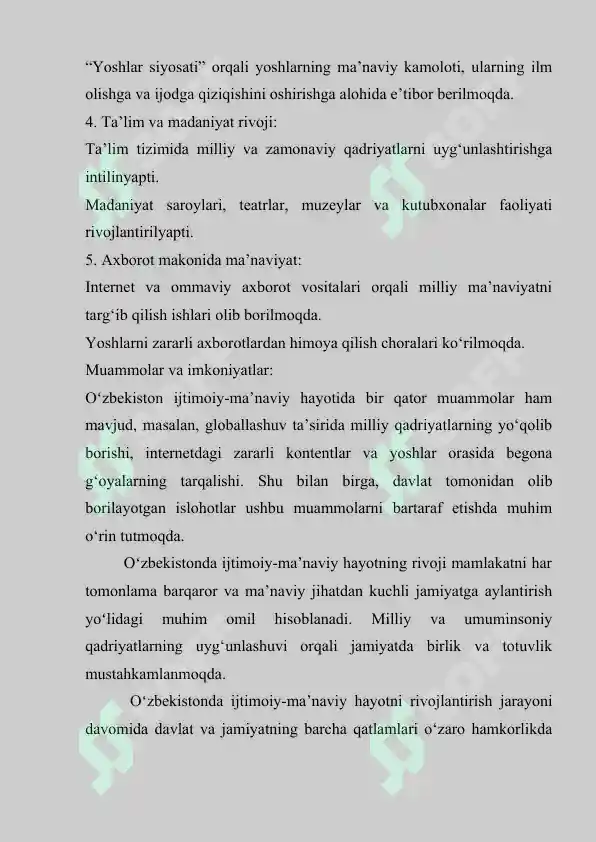 “Yoshlar siyosati” orqali yoshlarning ma’naviy kamoloti, ularning ilm olishga va ijodga qiziqishini oshirishga alohida e’tibor berilmoqda.
4. Ta’lim va madaniyat rivoji:
Ta’lim tizimida milliy va zamonaviy qadriyatlarni uyg‘unlashtirishga intilinyapti.
Madaniyat saroylari, teatrlar, muzeylar va kutubxonalar faoliyati rivojlantirilyapti.
5. Axborot makonida ma’naviyat:
Internet va ommaviy axborot vositalari orqali milliy ma’naviyatni targ‘ib qilish ishlari olib borilmoqda.
Yoshlarni zararli axborotlardan himoya qilish choralari ko‘rilmoqda.
Muammolar va imkoniyatlar:
O‘zbekiston ijtimoiy-ma’naviy hayotida bir qator muammolar ham mavjud, masalan, globallashuv ta’sirida milliy qadriyatlarning yo‘qolib borishi, internetdagi zararli kontentlar va yoshlar orasida begona g‘oyalarning tarqalishi. Shu bilan birga, davlat tomonidan olib borilayotgan islohotlar ushbu muammolarni bartaraf etishda muhim o‘rin tutmoqda.

O‘zbekistonda ijtimoiy-ma’naviy hayotning rivoji mamlakatni har tomonlama barqaror va ma’naviy jihatdan kuchli jamiyatga aylantirish yo‘lidagi muhim omil hisoblanadi. Milliy va umuminsoniy qadriyatlarning uyg‘unlashuvi orqali jamiyatda birlik va totuvlik mustahkamlanmoqda.

O‘zbekistonda ijtimoiy-ma’naviy hayotni rivojlantirish jarayoni davomida davlat va jamiyatning barcha qatlamlari o‘zaro hamkorlikda